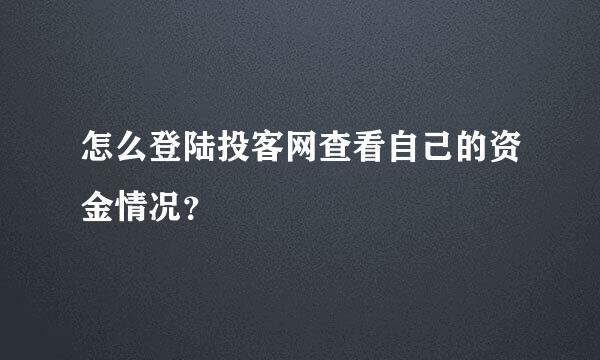 怎么登陆投客网查看自己的资金情况？